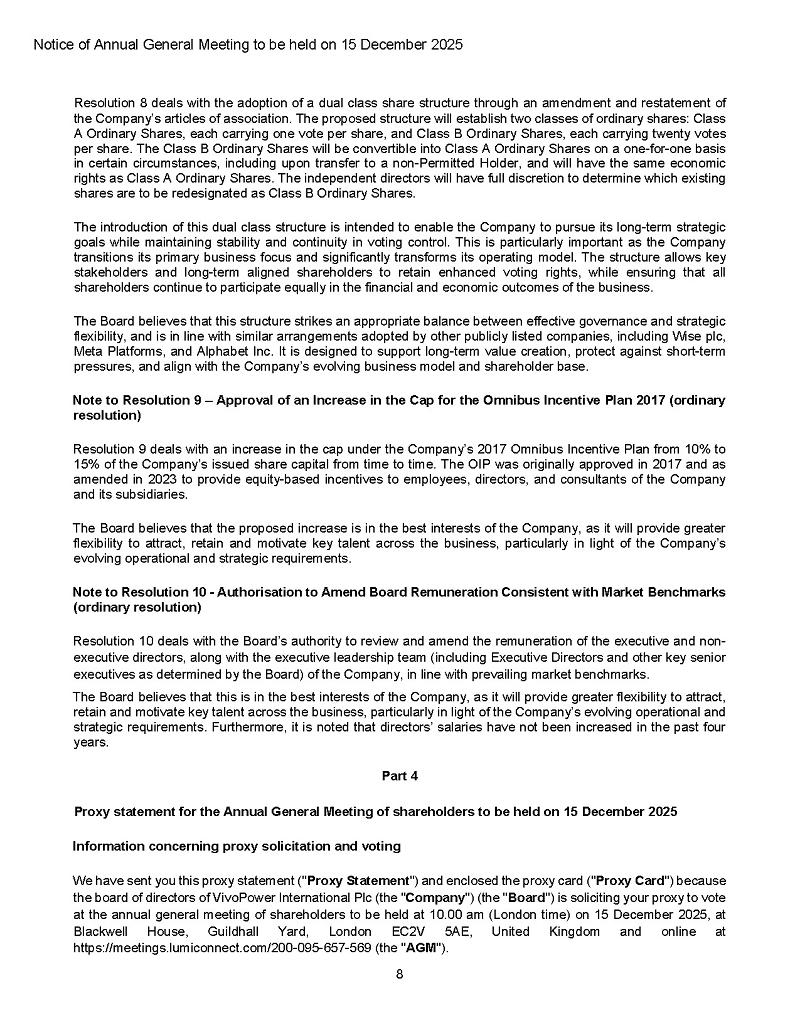 Notice of Annual General Meeting to be held on 15 December 2025

Resolution 8 deals with the adoption of a dual class share structure through an amendment and restatement of the Company's articles of association. The proposed structure will establish two classes of ordinary shares: Class A Ordinary Shares, each carrying one vote per share, and Class B Ordinary Shares, each carrying twenty votes per share. The Class B Ordinary Shares will be convertible into Class A Ordinary Shares on a one-for-one basis in certain circumstances, including upon transfer to a non-Permitted Holder, and will have the same economic rights as Class A Ordinary Shares. The independent directors will have full discretion to determine which existing shares are to be redesignated as Class B Ordinary Shares.

The introduction of this dual class structure is intended to enable the Company to pursue its long-term strategic goals while maintaining stability and continuity in voting control. This is particularly important as the Company transitions its primary business focus and significantly transforms its operating model. The structure allows key stakeholders and long-term aligned shareholders to retain enhanced voting rights, while ensuring that all shareholders continue to participate equally in the financial and economic outcomes of the business.

The Board believes that this structure strikes an appropriate balance between effective governance and strategic flexibility, and is in line with similar arrangements adopted by other publicly listed companies, including Wise plc, Meta Platforms, and Alphabet Inc. It is designed to support long-term value creation, protect against short-term pressures, and align with the Company's evolving business model and shareholder base.

Note to Resolution 9 – Approval of an Increase in the Cap for the Omnibus Incentive Plan 2017 (ordinary resolution)

Resolution 9 deals with an increase in the cap under the Company's 2017 Omnibus Incentive Plan from 10% to 15% of the Company's issued share capital from time to time. The OIP was originally approved in 2017 and as amended in 2023 to provide equity-based incentives to employees, directors, and consultants of the Company and its subsidiaries.

The Board believes that the proposed increase is in the best interests of the Company, as it will provide greater flexibility to attract, retain and motivate key talent across the business, particularly in light of the Company's evolving operational and strategic requirements.

Note to Resolution 10 - Authorisation to Amend Board Remuneration Consistent with Market Benchmarks (ordinary resolution)

Resolution 10 deals with the Board's authority to review and amend the remuneration of the executive and non-executive directors, along with the executive leadership team (including Executive Directors and other key senior executives as determined by the Board) of the Company, in line with prevailing market benchmarks.

The Board believes that this is in the best interests of the Company, as it will provide greater flexibility to attract, retain and motivate key talent across the business, particularly in light of the Company's evolving operational and strategic requirements. Furthermore, it is noted that directors' salaries have not been increased in the past four years.

Part 4

Proxy statement for the Annual General Meeting of shareholders to be held on 15 December 2025

Information concerning proxy solicitation and voting

We have sent you this proxy statement ("Proxy Statement") and enclosed the proxy card ("Proxy Card") because the board of directors of VivoPower International Plc (the "Company") (the "Board") is soliciting your proxy to vote at the annual general meeting of shareholders to be held at 10.00 am (London time) on 15 December 2025, at Blackwell House, Guildhall Yard, London EC2V 5AE, United Kingdom and online at https://meetings.lumiconnect.com/200-095-657-569 (the "AGM").

8